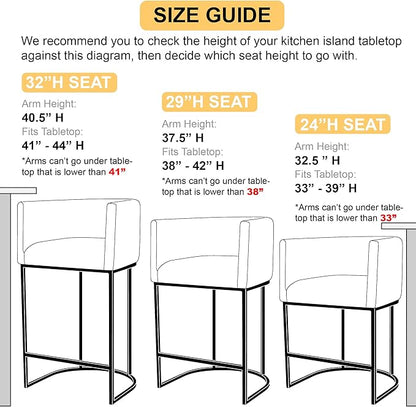 SIZE GUIDE

We recommend you to check the height of your kitchen island tabletop against this diagram, then decide which seat height to go with.

32"H SEAT

Arm Height:
40.5" H
Fits Tabletop:
41" - 44" H
*Arms can't go under tabletop that is lower than 41"

29"H SEAT

Arm Height:
37.5" H
Fits Tabletop:
38" - 42" H
*Arms can't go under tabletop that is lower than 38"

24"H SEAT

Arm Height:
32.5 " H
Fits Tabletop:
33" - 39" H
*Arms can't go under tabletop that is lower than 33"